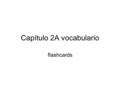 Capítulo 2A vocabulario

flashcards